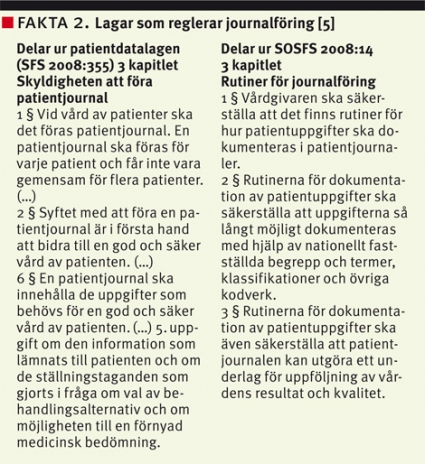 FAKTA 2. Lagar som reglerar journalföring [5]

Delar ur patientdatalagen (SFS 2008:355) 3 kapitlet Skyldigheten att föra patientjournal

1 § Vid vård av patienter ska det föras patientjournal. En patientjournal ska föras för varje patient och får inte vara gemensam för flera patienter. (...)

2 § Syftet med att föra en patientjournal är i första hand att bidra till en god och säker vård av patienten. (...)

6 § En patientjournal ska innehålla de uppgifter som behövs för en god och säker vård av patienten. (...) 5. uppgift om den information som lämnats till patienten och om de ställningstaganden som gjorts i fråga om val av behandlingsalternativ och om möjligheten till en förnyad medicinsk bedömning.

Delar ur SOSFS 2008:14 3 kapitlet Rutiner för journalföring

1 § Vårdgivaren ska säkerställa att det finns rutiner för hur patientuppgifter ska dokumenteras i patientjournaler.

2 § Rutinerna för dokumentation av patientuppgifter ska säkerställa att uppgifterna så långt möjligt dokumenteras med hjälp av nationellt fastställda begrepp och termer, klassifikationer och övriga kodverk.

3 § Rutinerna för dokumentation av patientuppgifter ska även säkerställa att patientjournalen kan utgöra ett underlag för uppföljning av vårdens resultat och kvalitet.